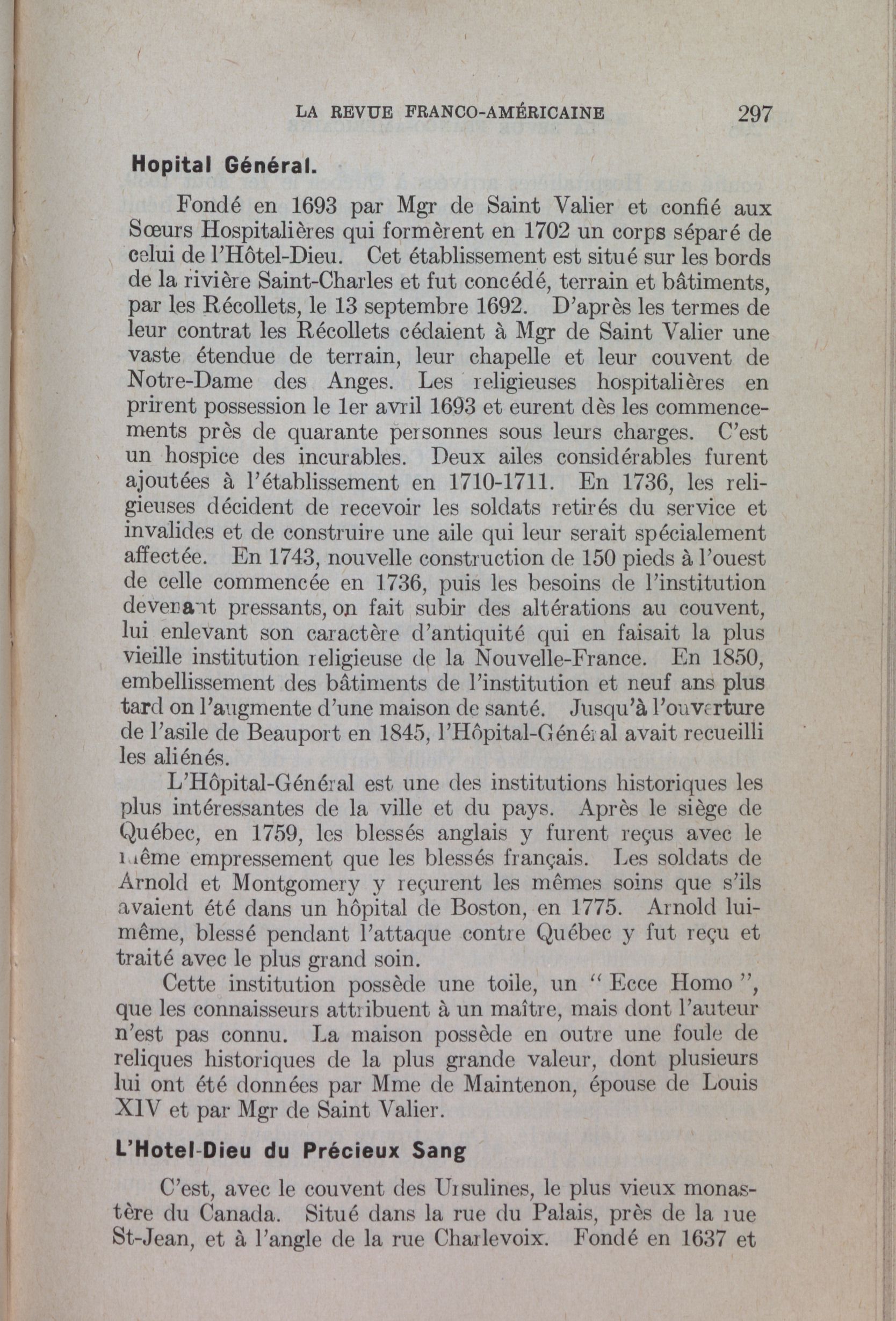 LA REVUE FRANCO-AMÉRICAINE 297

Hopital Général.

Fondé en 1693 par Mgr de Saint Valier et confié aux Sœurs Hospitalières qui formèrent en 1702 un corps séparé de celui de l'Hôtel-Dieu. Cet établissement est situé sur les bords de la rivière Saint-Charles et fut concédé, terrain et bâtiments, par les Récollets, le 13 septembre 1692. D'après les termes de leur contrat les Récollets cédaient à Mgr de Saint Valier une vaste étendue de terrain, leur chapelle et leur couvent de Notre-Dame des Anges. Les religieuses hospitalières en prirent possession le 1er avril 1693 et eurent dès les commencements près de quarante personnes sous leurs charges. C'est un hospice des incurables. Deux ailes considérables furent ajoutées à l'établissement en 1710-1711. En 1736, les religieuses décident de recevoir les soldats retirés du service et invalides et de construire une aile qui leur serait spécialement affectée. En 1743, nouvelle construction de 150 pieds à l'ouest de celle commencée en 1736, puis les besoins de l'institution devenant pressants, on fait subir des altérations au couvent, lui enlevant son caractère d'antiquité qui en faisait la plus vieille institution religieuse de la Nouvelle-France. En 1850, embellissement des bâtiments de l'institution et neuf ans plus tard on l'augmente d'une maison de santé. Jusqu'à l'ouverture de l'asile de Beauport en 1845, l'Hôpital-Général avait recueilli les aliénés.

L'Hôpital-Général est une des institutions historiques les plus intéressantes de la ville et du pays. Après le siège de Québec, en 1759, les blessés anglais y furent reçus avec le même empressement que les blessés français. Les soldats de Arnold et Montgomery y reçurent les mêmes soins que s'ils avaient été dans un hôpital de Boston, en 1775. Arnold lui-même, blessé pendant l'attaque contre Québec y fut reçu et traité avec le plus grand soin.

Cette institution possède une toile, un " Ecce Homo ", que les connaisseurs attribuent à un maître, mais dont l'auteur n'est pas connu. La maison possède en outre une foule de reliques historiques de la plus grande valeur, dont plusieurs lui ont été données par Mme de Maintenon, épouse de Louis XIV et par Mgr de Saint Valier.

L'Hotel-Dieu du Précieux Sang

C'est, avec le couvent des Ursulines, le plus vieux monastère du Canada. Situé dans la rue du Palais, près de la rue St-Jean, et à l'angle de la rue Charlevoix. Fondé en 1637 et